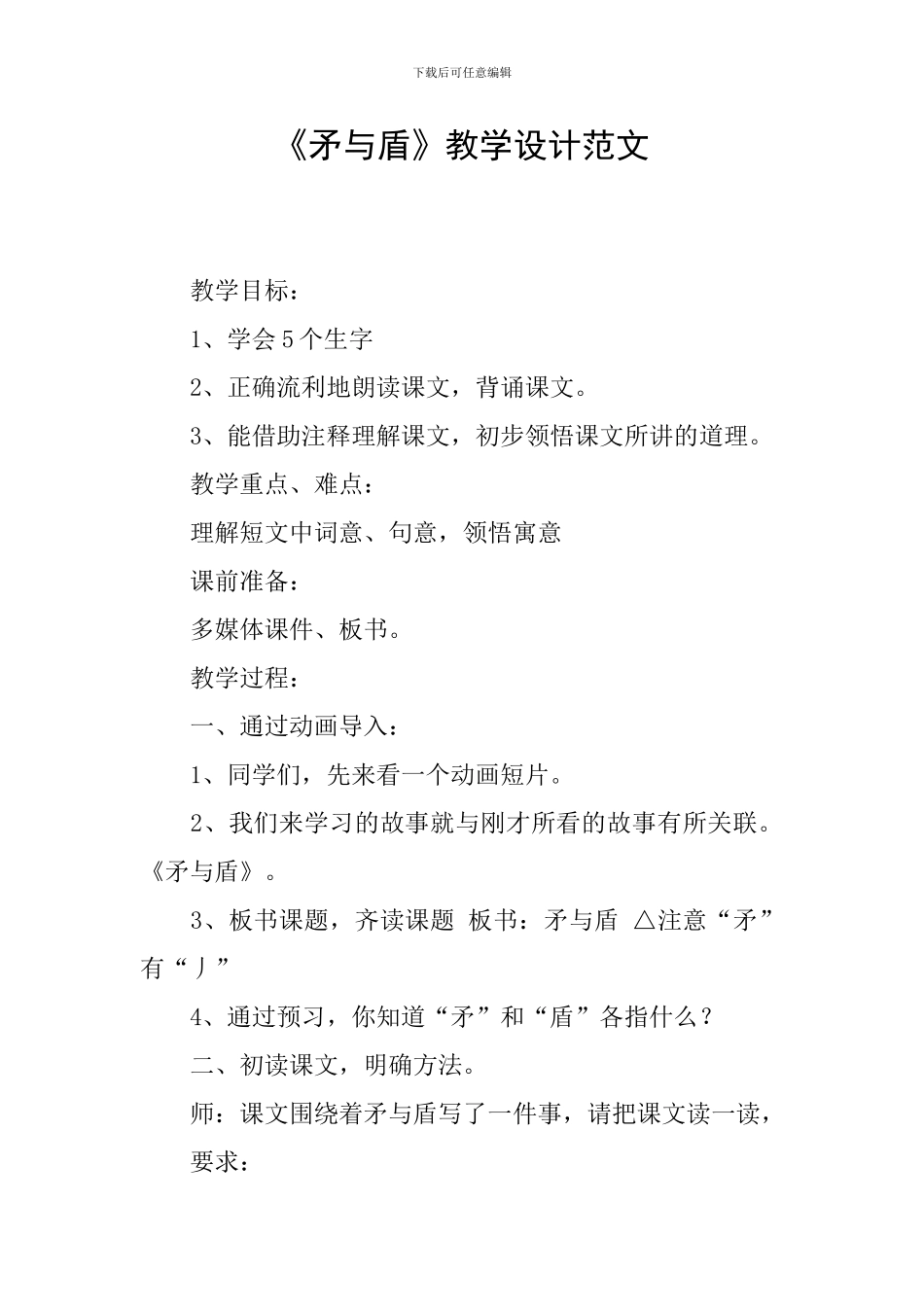 下载后可任意编辑

《矛与盾》教学设计范文

教学目标：

1、学会5个生字

2、正确流利地朗读课文，背诵课文。

3、能借助注释理解课文，初步领悟课文所讲的道理。

教学重点、难点：

理解短文中词意、句意，领悟寓意

课前准备：

多媒体课件、板书。

教学过程：

一、通过动画导入：

1、同学们，先来看一个动画短片。

2、我们来学习的故事就与刚才所看的故事有所关联。《矛与盾》。

3、板书课题，齐读课题 板书：矛与盾 △注意“矛”有“丿”

4、通过预习，你知道“矛”和“盾”各指什么？

二、初读课文，明确方法。

师：课文围绕着矛与盾写了一件事，请把课文读一读，

要求：